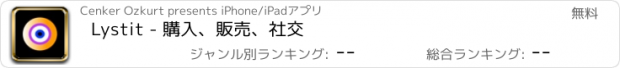 Cenker Ozkurt presents iPhone/iPadアプリ

無料

Lystit - 購入、販売、社交

ジャンル別ランキング: --

総合ランキング: --